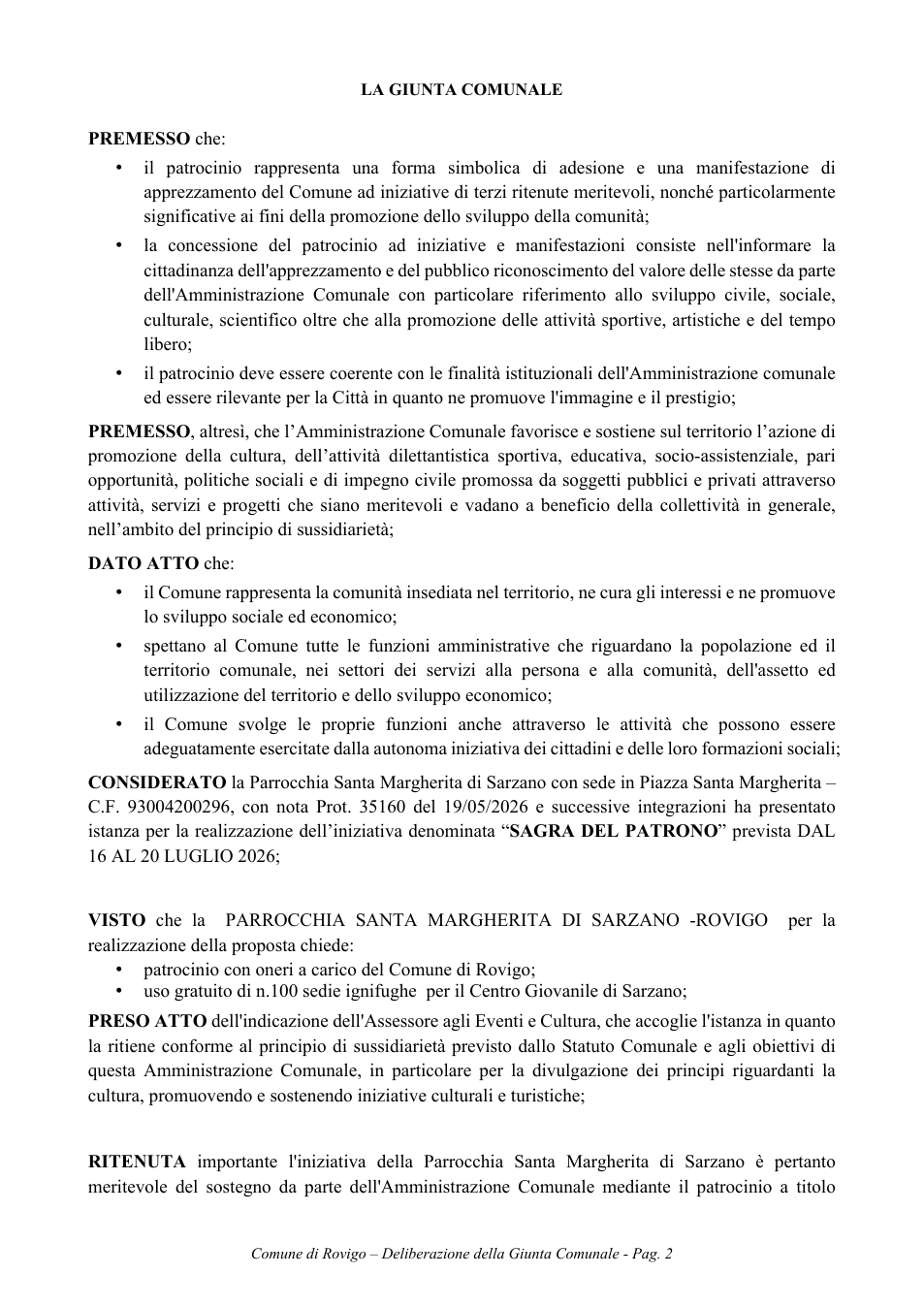 LA GIUNTA COMUNALE

PREMESSO che:
• il patrocinio rappresenta una forma simbolica di adesione e una manifestazione di apprezzamento del Comune ad iniziative di terzi ritenute meritevoli, nonché particolarmente significative ai fini della promozione dello sviluppo della comunità;
• la concessione del patrocinio ad iniziative e manifestazioni consiste nell'informare la cittadinanza dell'apprezzamento e del pubblico riconoscimento del valore delle stesse da parte dell'Amministrazione Comunale con particolare riferimento allo sviluppo civile, sociale, culturale, scientifico oltre che alla promozione delle attività sportive, artistiche e del tempo libero;
• il patrocinio deve essere coerente con le finalità istituzionali dell'Amministrazione comunale ed essere rilevante per la Città in quanto ne promuove l'immagine e il prestigio;

PREMESSO, altresì, che l'Amministrazione Comunale favorisce e sostiene sul territorio l'azione di promozione della cultura, dell'attività dilettantistica sportiva, educativa, socio-assistenziale, pari opportunità, politiche sociali e di impegno civile promossa da soggetti pubblici e privati attraverso attività, servizi e progetti che siano meritevoli e vadano a beneficio della collettività in generale, nell'ambito del principio di sussidiarietà;

DATO ATTO che:
• il Comune rappresenta la comunità insediata nel territorio, ne cura gli interessi e ne promuove lo sviluppo sociale ed economico;
• spettano al Comune tutte le funzioni amministrative che riguardano la popolazione ed il territorio comunale, nei settori dei servizi alla persona e alla comunità, dell'assetto ed utilizzazione del territorio e dello sviluppo economico;
• il Comune svolge le proprie funzioni anche attraverso le attività che possono essere adeguatamente esercitate dalla autonoma iniziativa dei cittadini e delle loro formazioni sociali;

CONSIDERATO la Parrocchia Santa Margherita di Sarzano con sede in Piazza Santa Margherita – C.F. 93004200296, con nota Prot. 35160 del 19/05/2026 e successive integrazioni ha presentato istanza per la realizzazione dell'iniziativa denominata "SAGRA DEL PATRONO" prevista DAL 16 AL 20 LUGLIO 2026;

VISTO che la PARROCCHIA SANTA MARGHERITA DI SARZANO -ROVIGO per la realizzazione della proposta chiede:
• patrocinio con oneri a carico del Comune di Rovigo;
• uso gratuito di n.100 sedie ignifughe per il Centro Giovanile di Sarzano;

PRESO ATTO dell'indicazione dell'Assessore agli Eventi e Cultura, che accoglie l'istanza in quanto la ritiene conforme al principio di sussidiarietà previsto dallo Statuto Comunale e agli obiettivi di questa Amministrazione Comunale, in particolare per la divulgazione dei principi riguardanti la cultura, promuovendo e sostenendo iniziative culturali e turistiche;

RITENUTA importante l'iniziativa della Parrocchia Santa Margherita di Sarzano è pertanto meritevole del sostegno da parte dell'Amministrazione Comunale mediante il patrocinio a titolo

Comune di Rovigo – Deliberazione della Giunta Comunale - Pag. 2